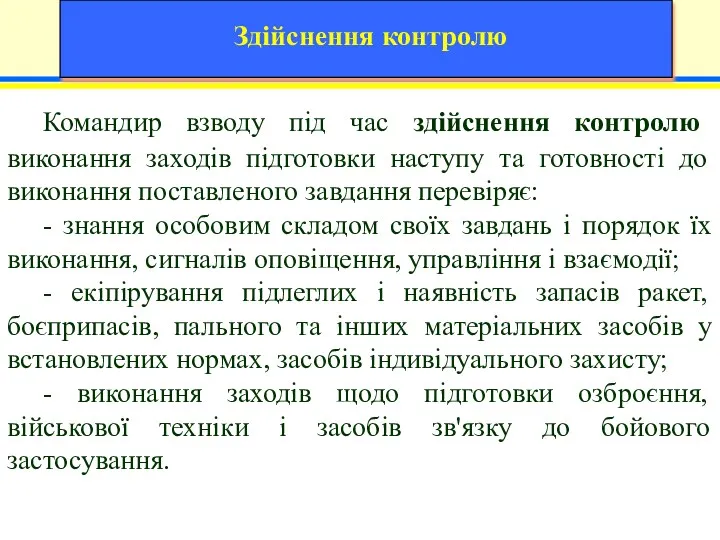 Здійснення контролю

Командир взводу під час здійснення контролю виконання заходів підготовки наступу та готовності до виконання поставленого завдання перевіряє:

- знання особовим складом своїх завдань і порядок їх виконання, сигналів оповіщення, управління і взаємодії;

- екіпірування підлеглих і наявність запасів ракет, боєприпасів, пального та інших матеріальних засобів у встановлених нормах, засобів індивідуального захисту;

- виконання заходів щодо підготовки озброєння, військової техніки і засобів зв'язку до бойового застосування.